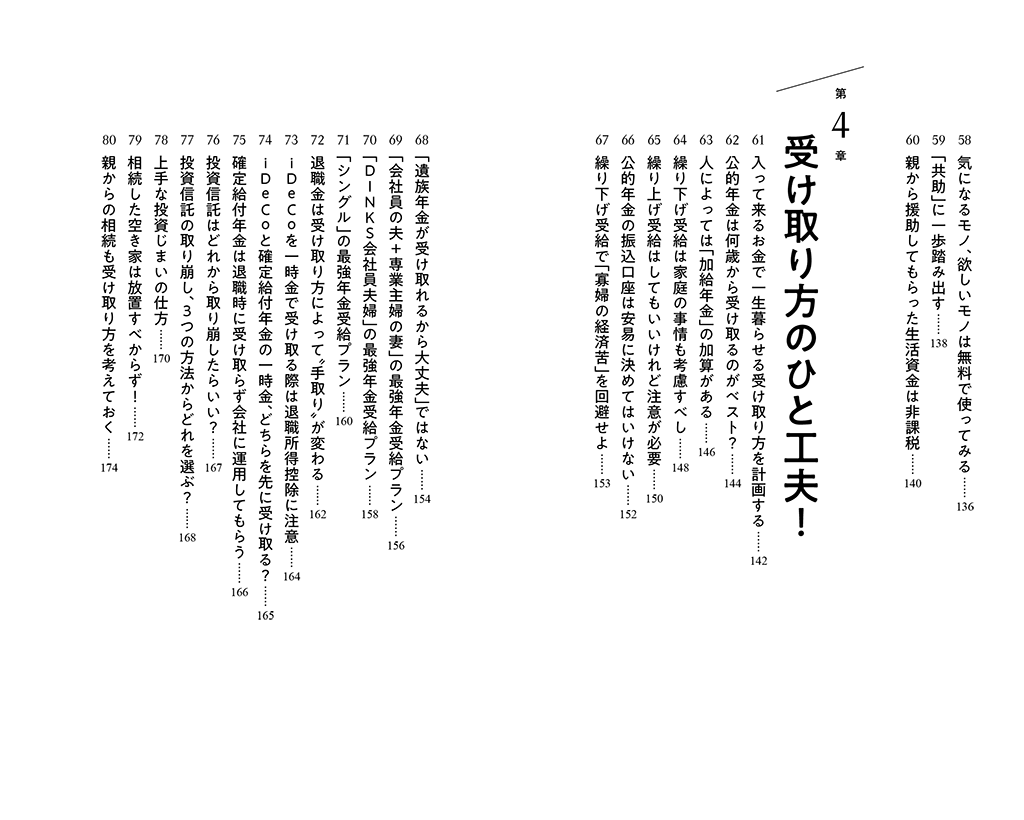 58 気になるモノ、欲しいモノは無料で使ってみる……136
59 「共助」に一歩踏み出す……138
60 親から援助してもらった生活資金は非課税……140

第4章
受け取り方のひと工夫！

61 入って来るお金で一生暮らせる受け取り方を計画する……142
62 公的年金は何歳から受け取るのがベスト？……144
63 人によっては「加給年金」の加算がある……146
64 繰り下げ受給は家庭の事情も考慮すべし……148
65 繰り上げ受給はしてもいいけれど注意が必要……150
66 公的年金の振込口座は安易に決めてはいけない……152
67 繰り下げ受給で「寡婦の経済苦」を回避せよ……153
68 「遺族年金が受け取れるから大丈夫」ではない……154
69 「会社員の夫＋専業主婦の妻」の最強年金受給プラン……156
70 「DINKS会社員夫婦」の最強年金受給プラン……158
71 「シングル」の最強年金受給プラン……160
72 退職金は受け取り方によって〝手取り〟が変わる……162
73 iDeCoを一時金で受け取る際は退職所得控除に注意……164
74 iDeCoと確定給付年金の一時金、どちらを先に受け取る？……165
75 確定給付年金は退職時に受け取らず会社に運用してもらう……166
76 投資信託はどれから取り崩したらいい？……167
77 投資信託の取り崩し、3つの方法からどれを選ぶ？……168
78 上手な投資じまいの仕方……170
79 相続した空き家は放置すべからず！……172
80 親からの相続も受け取り方を考えておく……174